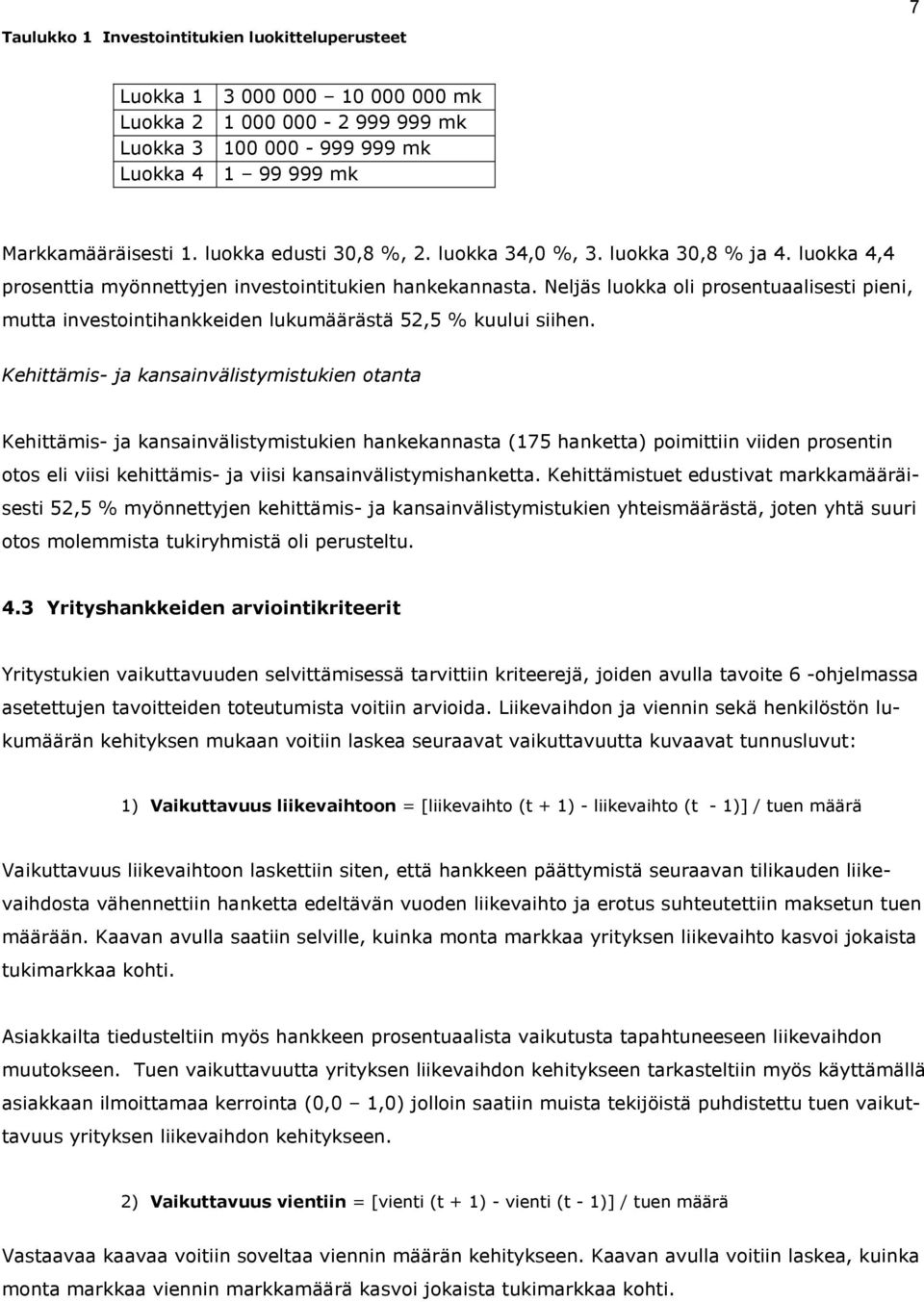 7

Taulukko 1 Investointitukien luokitteluperusteet

| Luokka 1 | 3 000 000 – 10 000 000 mk |
|---|---|
| Luokka 2 | 1 000 000 - 2 999 999 mk |
| Luokka 3 | 100 000 - 999 999 mk |
| Luokka 4 | 1 – 99 999 mk |

Markkamääräisesti 1. luokka edusti 30,8 %, 2. luokka 34,0 %, 3. luokka 30,8 % ja 4. luokka 4,4 prosenttia myönnettyjen investointitukien hankekannasta. Neljäs luokka oli prosentuaalisesti pieni, mutta investointihankkeiden lukumäärästä 52,5 % kuului siihen.

Kehittämis- ja kansainvälistymistukien otanta

Kehittämis- ja kansainvälistymistukien hankekannasta (175 hanketta) poimittiin viiden prosentin otos eli viisi kehittämis- ja viisi kansainvälistymishanketta. Kehittämistuet edustivat markkamääräisesti 52,5 % myönnettyjen kehittämis- ja kansainvälistymistukien yhteismäärästä, joten yhtä suuri otos molemmista tukiryhmistä oli perusteltu.

4.3 Yrityshankkeiden arviointikriteerit

Yritystukien vaikuttavuuden selvittämisessä tarvittiin kriteerejä, joiden avulla tavoite 6 -ohjelmassa asetettujen tavoitteiden toteutumista voitiin arvioida. Liikevaihdon ja viennin sekä henkilöstön lukumäärän kehityksen mukaan voitiin laskea seuraavat vaikuttavuutta kuvaavat tunnusluvut:

1) Vaikuttavuus liikevaihtoon = [liikevaihto (t + 1) - liikevaihto (t - 1)] / tuen määrä

Vaikuttavuus liikevaihtoon laskettiin siten, että hankkeen päättymistä seuraavan tilikauden liikevaihdosta vähennettiin hanketta edeltävän vuoden liikevaihto ja erotus suhteutettiin maksetun tuen määrään. Kaavan avulla saatiin selville, kuinka monta markkaa yrityksen liikevaihto kasvoi jokaista tukimarkkaa kohti.

Asiakkailta tiedusteltiin myös hankkeen prosentuaalista vaikutusta tapahtuneeseen liikevaihdon muutokseen. Tuen vaikuttavuutta yrityksen liikevaihdon kehitykseen tarkasteltiin myös käyttämällä asiakkaan ilmoittamaa kerrointa (0,0 – 1,0) jolloin saatiin muista tekijöistä puhdistettu tuen vaikuttavuus yrityksen liikevaihdon kehitykseen.

2) Vaikuttavuus vientiin = [vienti (t + 1) - vienti (t - 1)] / tuen määrä

Vastaavaa kaavaa voitiin soveltaa viennin määrän kehitykseen. Kaavan avulla voitiin laskea, kuinka monta markkaa viennin markkamäärä kasvoi jokaista tukimarkkaa kohti.